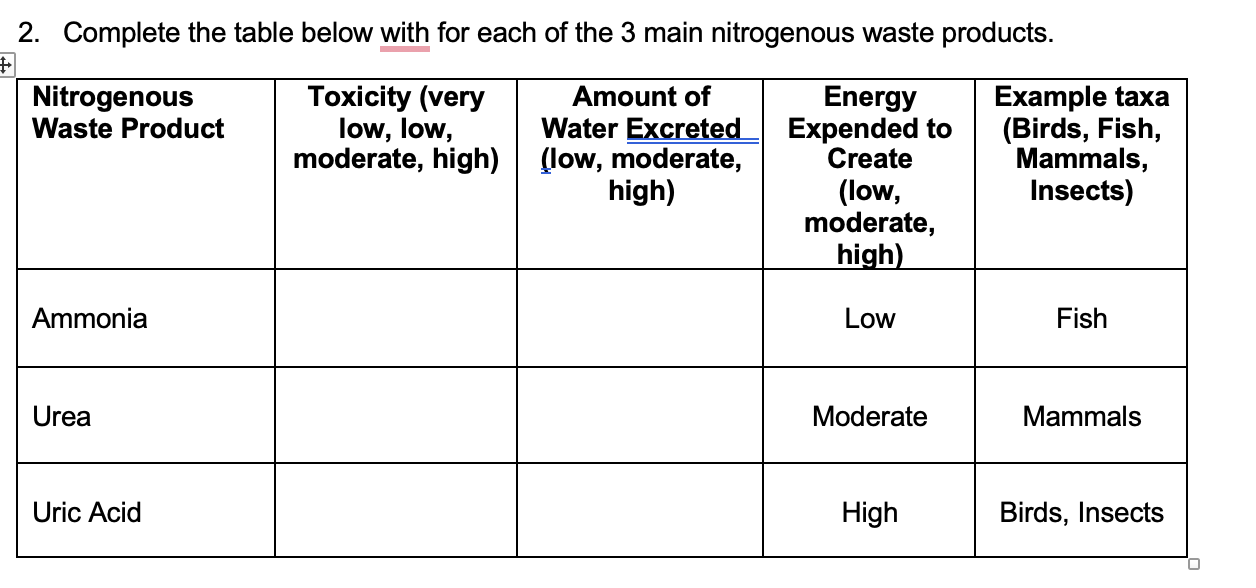 2. Complete the table below with for each of the 3 main nitrogenous waste products.

| Nitrogenous Waste Product | Toxicity (very low, low, moderate, high) | Amount of Water Excreted (low, moderate, high) | Energy Expended to Create (low, moderate, high) | Example taxa (Birds, Fish, Mammals, Insects) |
|---|---|---|---|---|
| Ammonia | | | Low | Fish |
| Urea | | | Moderate | Mammals |
| Uric Acid | | | High | Birds, Insects |